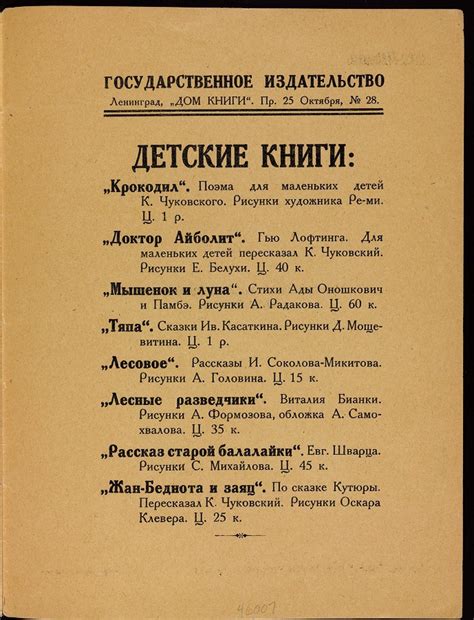 ГОСУДАРСТВЕННОЕ ИЗДАТЕЛЬСТВО
Ленинград, „ДОМ КНИГИ“. Пр. 25 Октября, № 28.

ДЕТСКИЕ КНИГИ:

„Крокодил“. Поэма для маленьких детей К. Чуковского. Рисунки художника Ре-ми. Ц. 1 р.

„Доктор Айболит“. Гью Лофтинга. Для маленьких детей пересказал К. Чуковский. Рисунки Е. Белухи. Ц. 40 к.

„Мышенок и луна“. Стихи Ады Оношкович и Памбэ. Рисунки А. Радакова. Ц. 60 к.

„Тяпа“. Сказки Ив. Касаткина. Рисунки Д. Мощевитина. Ц. 1 р.

„Лесовое“. Рассказы И. Соколова-Микитова. Рисунки А. Головина. Ц. 15 к.

„Лесные разведчики“. Виталия Бианки. Рисунки А. Формозова, обложка А. Самохвалова. Ц. 35 к.

„Рассказ старой балалайки“. Евг. Шварца. Рисунки С. Михайлова. Ц. 45 к.

„Жан-Беднота и заяц“. По сказке Кутюры. Пересказал К. Чуковский. Рисунки Оскара Клевера. Ц. 25 к.

46007